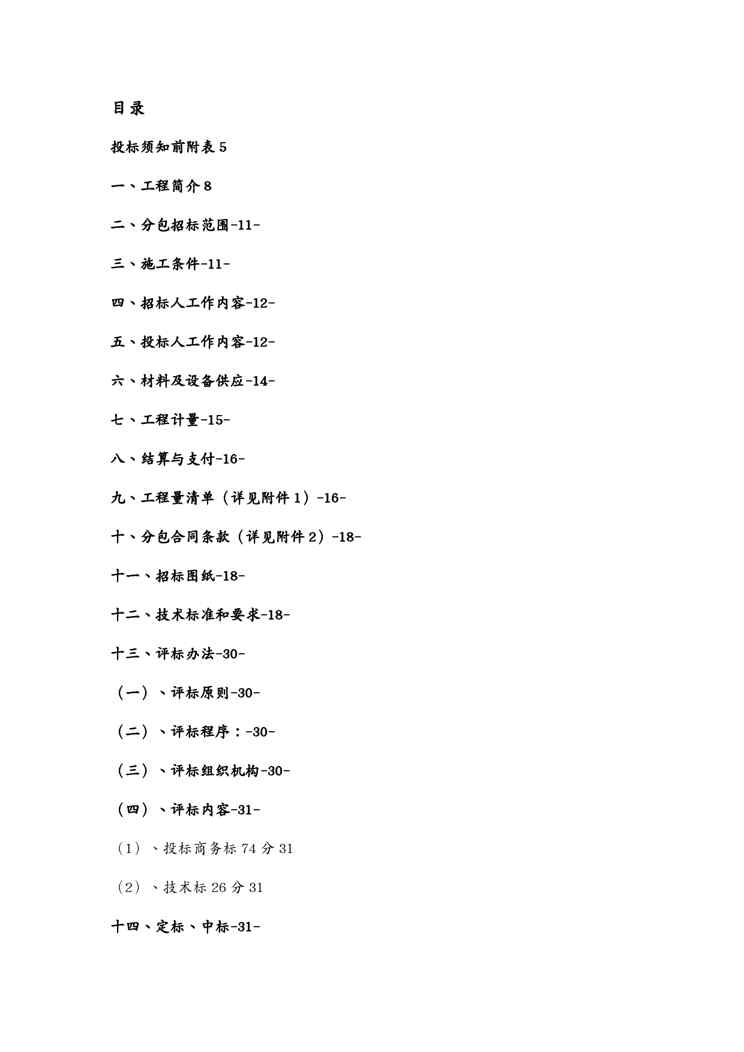 目录

投标须知前附表 5

一、工程简介 8

二、分包招标范围-11-

三、施工条件-11-

四、招标人工作内容-12-

五、投标人工作内容-12-

六、材料及设备供应-14-

七、工程计量-15-

八、结算与支付-16-

九、工程量清单（详见附件 1）-16-

十、分包合同条款（详见附件 2）-18-

十一、招标图纸-18-

十二、技术标准和要求-18-

十三、评标办法-30-

（一）、评标原则-30-

（二）、评标程序：-30-

（三）、评标组织机构-30-

（四）、评标内容-31-

（1）、投标商务标 74 分 31

（2）、技术标 26 分 31

十四、定标、中标-31-